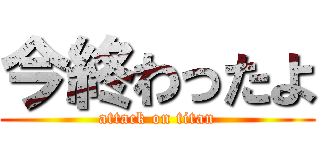 今終わったよ
attack on titan